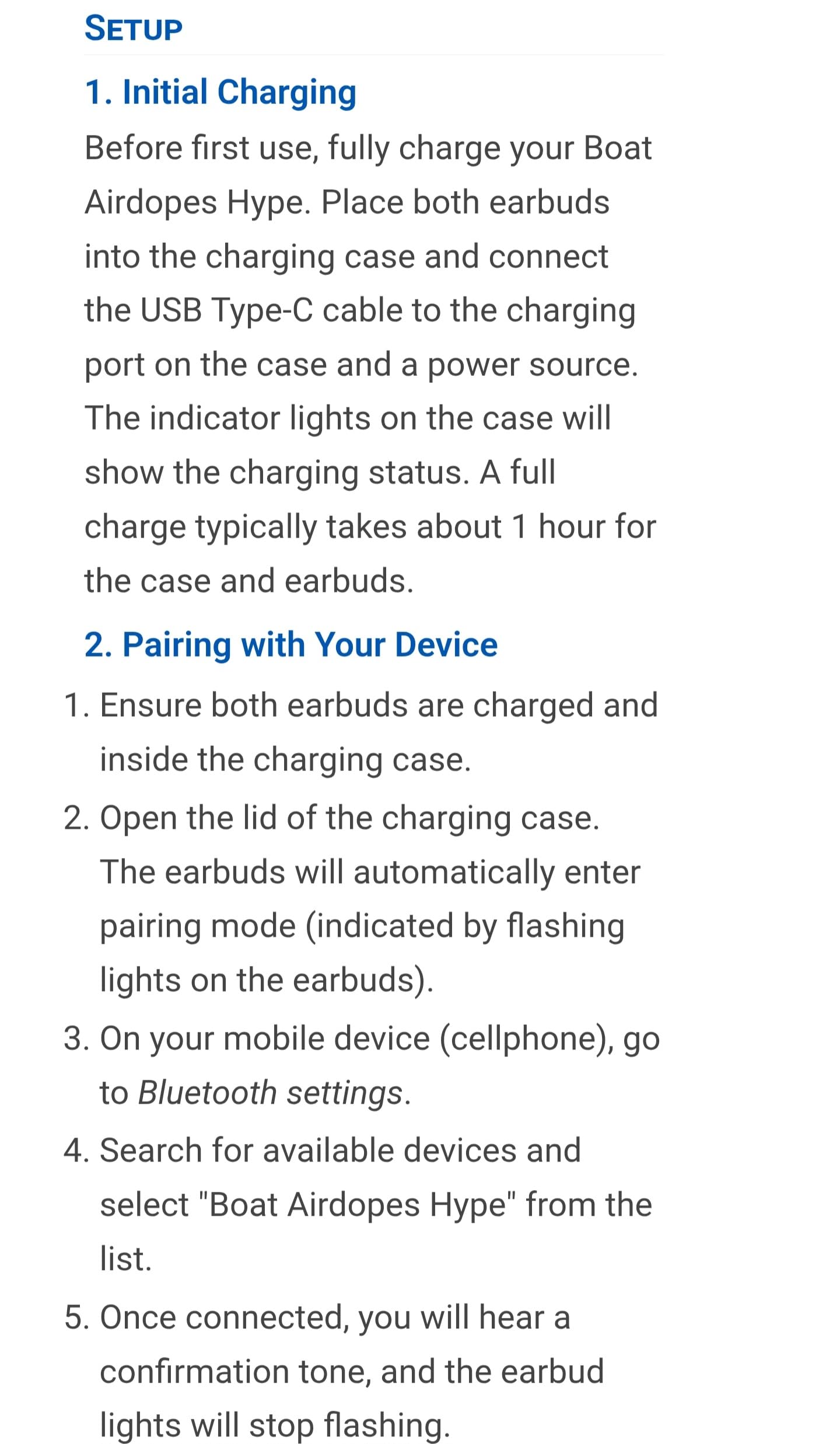 SETUP

1. Initial Charging

Before first use, fully charge your Boat Airdopes Hype. Place both earbuds into the charging case and connect the USB Type-C cable to the charging port on the case and a power source. The indicator lights on the case will show the charging status. A full charge typically takes about 1 hour for the case and earbuds.

2. Pairing with Your Device

1. Ensure both earbuds are charged and inside the charging case.
2. Open the lid of the charging case. The earbuds will automatically enter pairing mode (indicated by flashing lights on the earbuds).
3. On your mobile device (cellphone), go to Bluetooth settings.
4. Search for available devices and select "Boat Airdopes Hype" from the list.
5. Once connected, you will hear a confirmation tone, and the earbud lights will stop flashing.